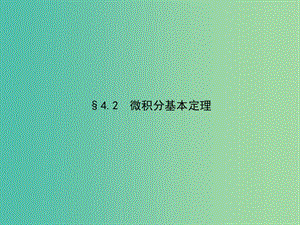 §4.2　微积分基本定理